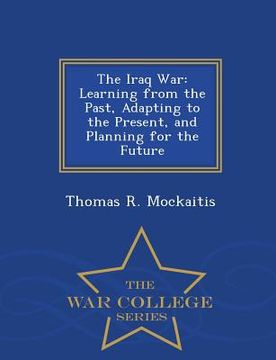 The Iraq War: Learning from the Past, Adapting to the Present, and Planning for the Future

Thomas R. Mockaitis

THE
WAR COLLEGE
SERIES